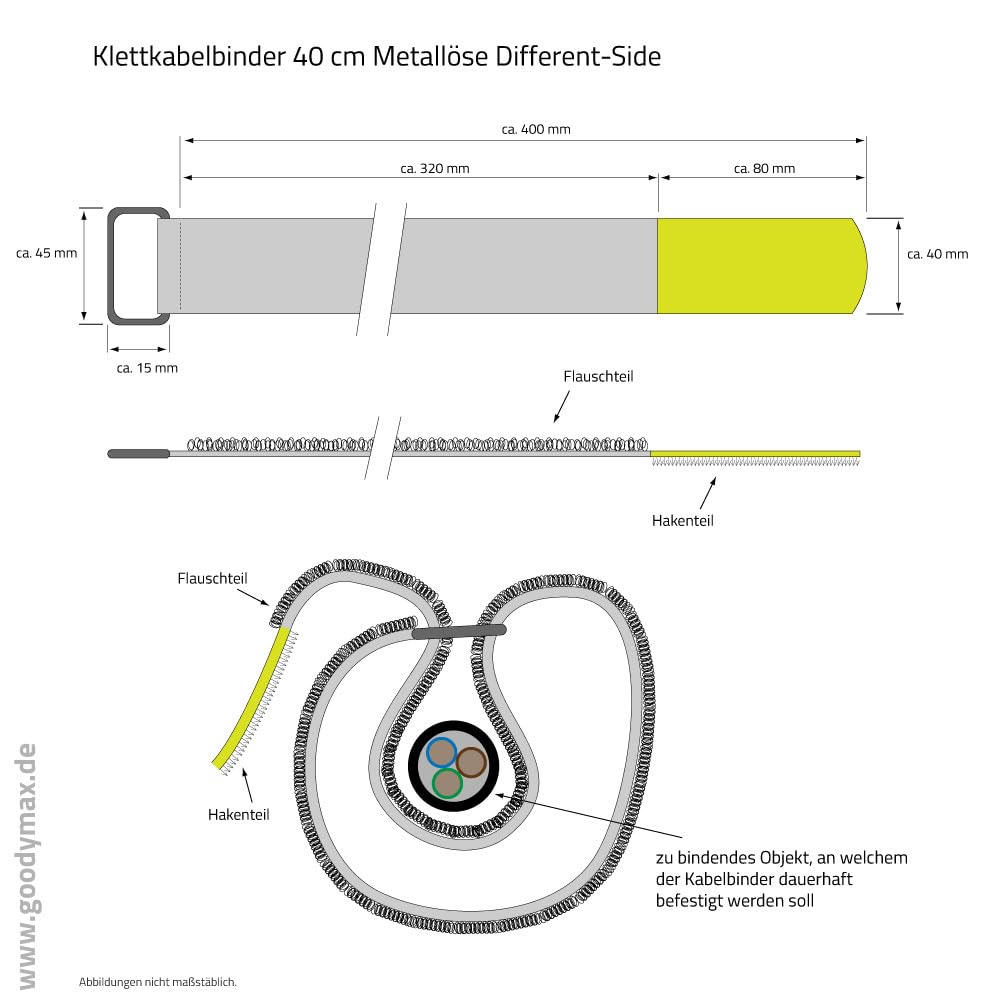 Klettkabelbinder 40 cm Metallöse Different-Side

ca. 400 mm

ca. 320 mm

ca. 80 mm

ca. 45 mm

ca. 40 mm

ca. 15 mm

Flauschteil

Hakenteil

Flauschteil

Hakenteil

zu bindendes Objekt, an welchem der Kabelbinder dauerhaft befestigt werden soll

www.goodymax.de

Abbildungen nicht maßstäblich.